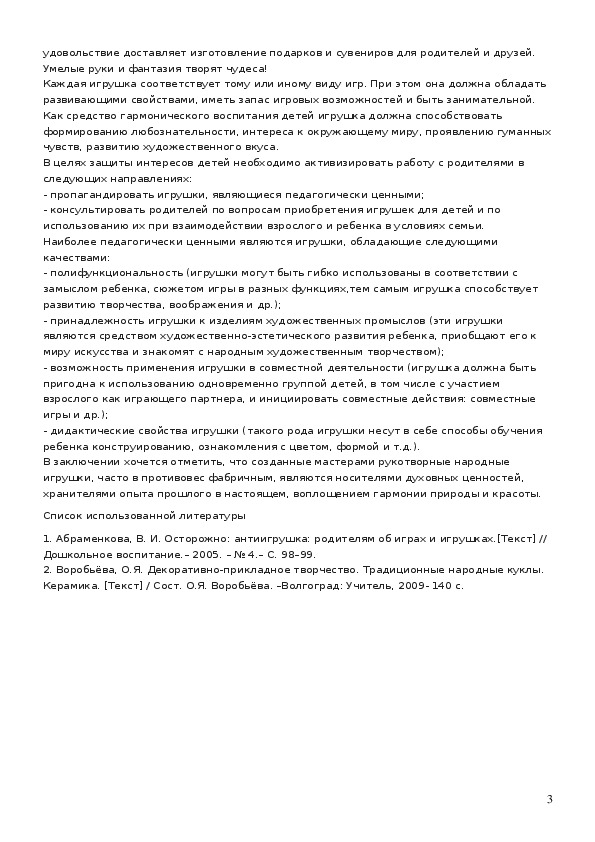 удовольствие доставляет изготовление подарков и сувениров для родителей и друзей. Умелые руки и фантазия творят чудеса!
Каждая игрушка соответствует тому или иному виду игр. При этом она должна обладать развивающими свойствами, иметь запас игровых возможностей и быть занимательной. Как средство гармонического воспитания детей игрушка должна способствовать формированию любознательности, интереса к окружающему миру, проявлению гуманных чувств, развитию художественного вкуса.
В целях защиты интересов детей необходимо активизировать работу с родителями в следующих направлениях:
- пропагандировать игрушки, являющиеся педагогически ценными;
- консультировать родителей по вопросам приобретения игрушек для детей и по использованию их при взаимодействии взрослого и ребенка в условиях семьи.
Наиболее педагогически ценными являются игрушки, обладающие следующими качествами:
- полифункциональность (игрушки могут быть гибко использованы в соответствии с замыслом ребенка, сюжетом игры в разных функциях,тем самым игрушка способствует развитию творчества, воображения и др.);
- принадлежность игрушки к изделиям художественных промыслов (эти игрушки являются средством художественно-эстетического развития ребенка, приобщают его к миру искусства и знакомят с народным художественным творчеством);
- возможность применения игрушки в совместной деятельности (игрушка должна быть пригодна к использованию одновременно группой детей, в том числе с участием взрослого как играющего партнера, и инициировать совместные действия: совместные игры и др.);
- дидактические свойства игрушки ( такого рода игрушки несут в себе способы обучения ребенка конструированию, ознакомления с цветом, формой и т.д.).
В заключении хочется отметить, что созданные мастерами рукотворные народные игрушки, часто в противовес фабричным, являются носителями духовных ценностей, хранителями опыта прошлого в настоящем, воплощением гармонии природы и красоты.

Список использованной литературы

1. Абраменкова, В. И. Осторожно: антиигрушка: родителям об играх и игрушках.[Текст] // Дошкольное воспитание.– 2005. – № 4.– С. 98–99.
2. Воробьёва, О.Я. Декоративно-прикладное творчество. Традиционные народные куклы. Керамика. [Текст] / Сост. О.Я. Воробьёва. –Волгоград: Учитель, 2009- 140 с.

3